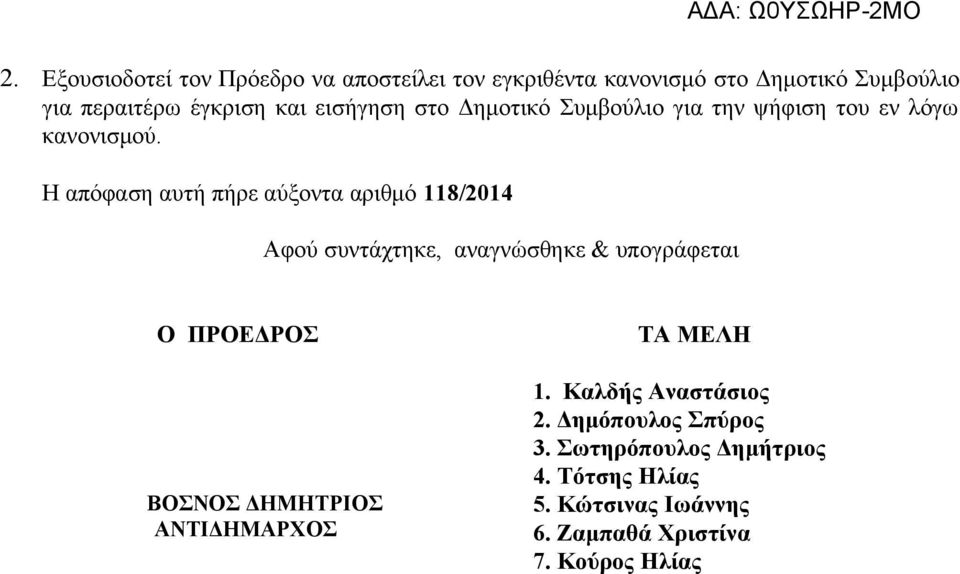 ΑΔΑ: Ω0ΥΣΩΗΡ-2ΜΟ

2. Εξουσιοδοτεί τον Πρόεδρο να αποστείλει τον εγκριθέντα κανονισμό στο Δημοτικό Συμβούλιο για περαιτέρω έγκριση και εισήγηση στο Δημοτικό Συμβούλιο για την ψήφιση του εν λόγω κανονισμού.

Η απόφαση αυτή πήρε αύξοντα αριθμό 118/2014

Αφού συντάχτηκε, αναγνώσθηκε & υπογράφεται

Ο ΠΡΟΕΔΡΟΣ

ΒΟΣΝΟΣ ΔΗΜΗΤΡΙΟΣ
ΑΝΤΙΔΗΜΑΡΧΟΣ

ΤΑ ΜΕΛΗ

1. Καλδής Αναστάσιος
2. Δημόπουλος Σπύρος
3. Σωτηρόπουλος Δημήτριος
4. Τότσης Ηλίας
5. Κώτσινας Ιωάννης
6. Ζαμπαθά Χριστίνα
7. Κούρος Ηλίας